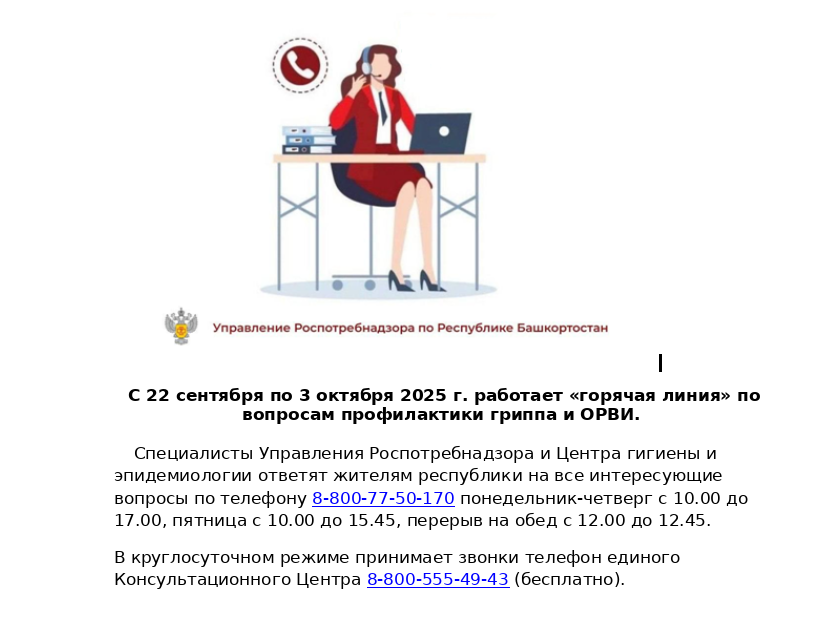 Управление Роспотребнадзора по Республике Башкортостан

С 22 сентября по 3 октября 2025 г. работает «горячая линия» по вопросам профилактики гриппа и ОРВИ.

Специалисты Управления Роспотребнадзора и Центра гигиены и эпидемиологии ответят жителям республики на все интересующие вопросы по телефону 8-800-77-50-170 понедельник-четверг с 10.00 до 17.00, пятница с 10.00 до 15.45, перерыв на обед с 12.00 до 12.45.

В круглосуточном режиме принимает звонки телефон единого Консультационного Центра 8-800-555-49-43 (бесплатно).